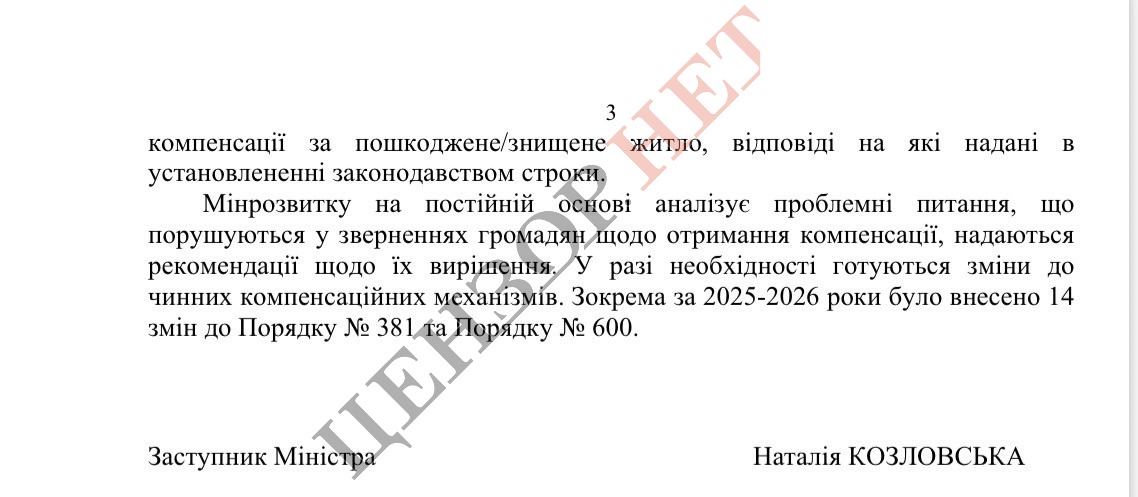 3

компенсації за пошкоджене/знищене житло, відповіді на які надані в установлененні законодавством строки.

Мінрозвитку на постійній основі аналізує проблемні питання, що порушуються у зверненнях громадян щодо отримання компенсації, надаються рекомендації щодо їх вирішення. У разі необхідності готуються зміни до чинних компенсаційних механізмів. Зокрема за 2025-2026 роки було внесено 14 змін до Порядку № 381 та Порядку № 600.

Заступник Міністра

Наталія КОЗЛОВСЬКА

ЦЕНЗОР.НЕТ